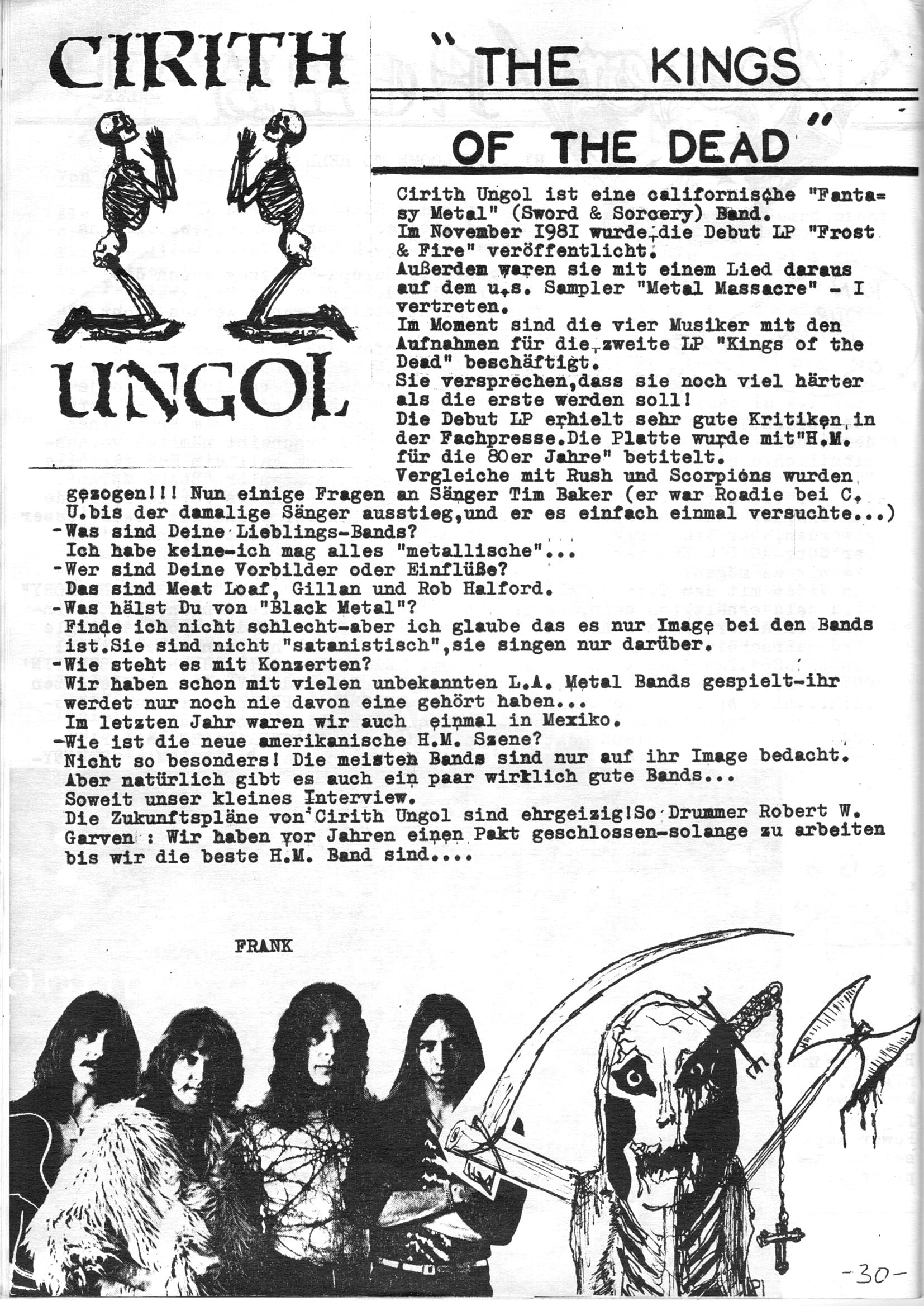 CIRITH UNGOL

"THE KINGS OF THE DEAD"

Cirith Ungol ist eine californische "Fantasy Metal" (Sword & Sorcery) Band.
Im November 1981 wurde die Debut LP "Frost & Fire" veröffentlicht.
Außerdem waren sie mit einem Lied daraus auf dem u.s. Sampler "Metal Massacre" - I vertreten.
Im Moment sind die vier Musiker mit den Aufnahmen für die zweite LP "Kings of the Dead" beschäftigt.
Sie versprechen,dass sie noch viel härter als die erste werden soll!
Die Debut LP erhielt sehr gute Kritiken in der Fachpresse.Die Platte wurde mit"H.M. für die 80er Jahre" betitelt.
Vergleiche mit Rush und Scorpions wurden gezogen!!! Nun einige Fragen an Sänger Tim Baker (er war Roadie bei C. U.bis der damalige Sänger ausstieg,und er es einfach einmal versuchte...)
-Was sind Deine Lieblings-Bands?
Ich habe keine-ich mag alles "metallische"...
-Wer sind Deine Vorbilder oder Einflüße?
Das sind Meat Loaf, Gillan und Rob Halford.
-Was hälst Du von "Black Metal"?
Finde ich nicht schlecht-aber ich glaube das es nur Image bei den Bands ist.Sie sind nicht "satanistisch",sie singen nur darüber.
-Wie steht es mit Konzerten?
Wir haben schon mit vielen unbekannten L.A. Metal Bands gespielt-ihr werdet nur noch nie davon eine gehört haben...
Im letzten Jahr waren wir auch einmal in Mexiko.
-Wie ist die neue amerikanische H.M. Szene?
Nicht so besonders! Die meisten Bands sind nur auf ihr Image bedacht.
Aber natürlich gibt es auch ein paar wirklich gute Bands...
Soweit unser kleines Interview.
Die Zukunftspläne von Cirith Ungol sind ehrgeizig!So Drummer Robert W. Garven : Wir haben vor Jahren einen Pakt geschlossen-solange zu arbeiten bis wir die beste H.M. Band sind....

FRANK

-30-